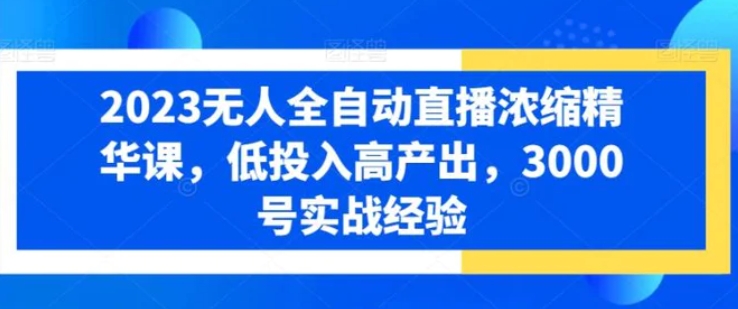 2023无人全自动直播浓缩精华课，低投入高产出，3000号实战经验